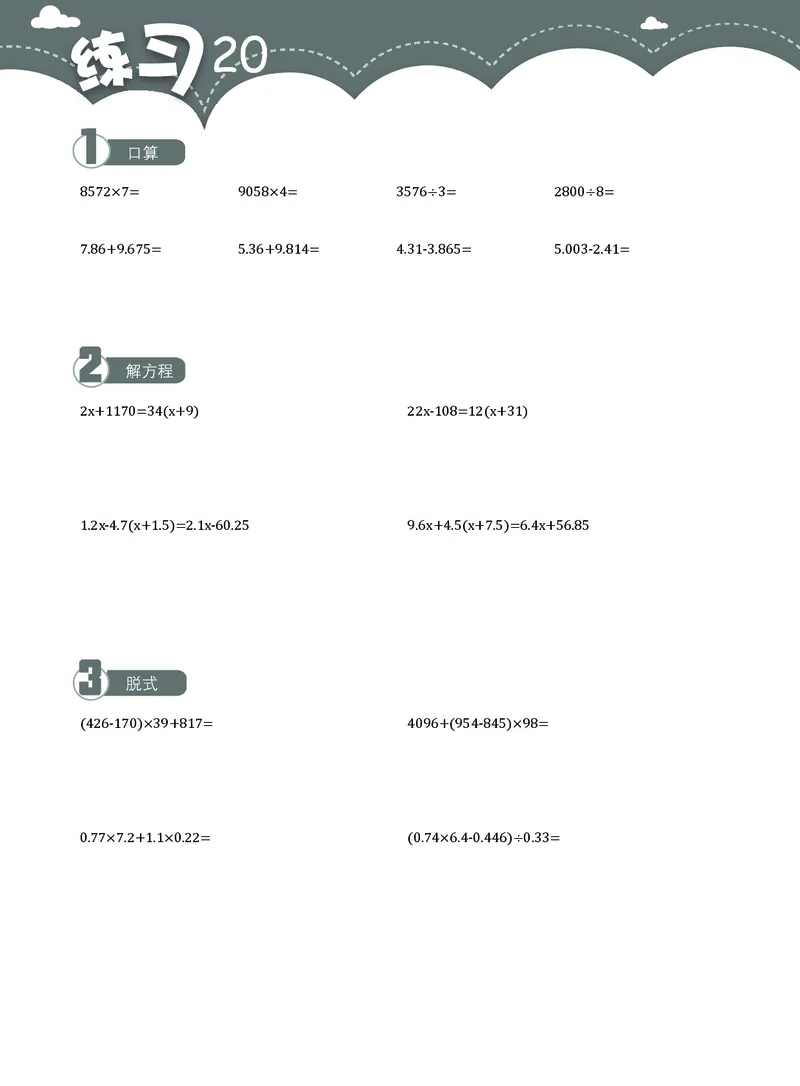 练习20

1 口算

$8572\times7=$

$9058\times4=$

$3576\div3=$

$2800\div8=$

$7.86+9.675=$

$5.36+9.814=$

$4.31-3.865=$

$5.003-2.41=$

2 解方程

$2x+1170=34(x+9)$

$22x-108=12(x+31)$

$1.2x-4.7(x+1.5)=2.1x-60.25$

$9.6x+4.5(x+7.5)=6.4x+56.85$

3 脱式

$(426-170)\times39+817=$

$4096+(954-845)\times98=$

$0.77\times7.2+1.1\times0.22=$

$(0.74\times6.4-0.446)\div0.33=$